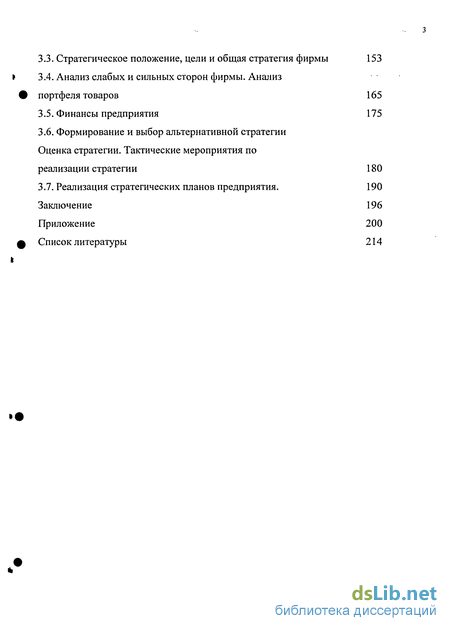 3

3.3. Стратегическое положение, цели и общая стратегия фирмы 153

3.4. Анализ слабых и сильных сторон фирмы. Анализ портфеля товаров 165

3.5. Финансы предприятия 175

3.6. Формирование и выбор альтернативной стратегии Оценка стратегии. Тактические мероприятия по реализации стратегии 180

3.7. Реализация стратегических планов предприятия. 190

Заключение 196

Приложение 200

Список литературы 214

dsLib.net
библиотека диссертаций